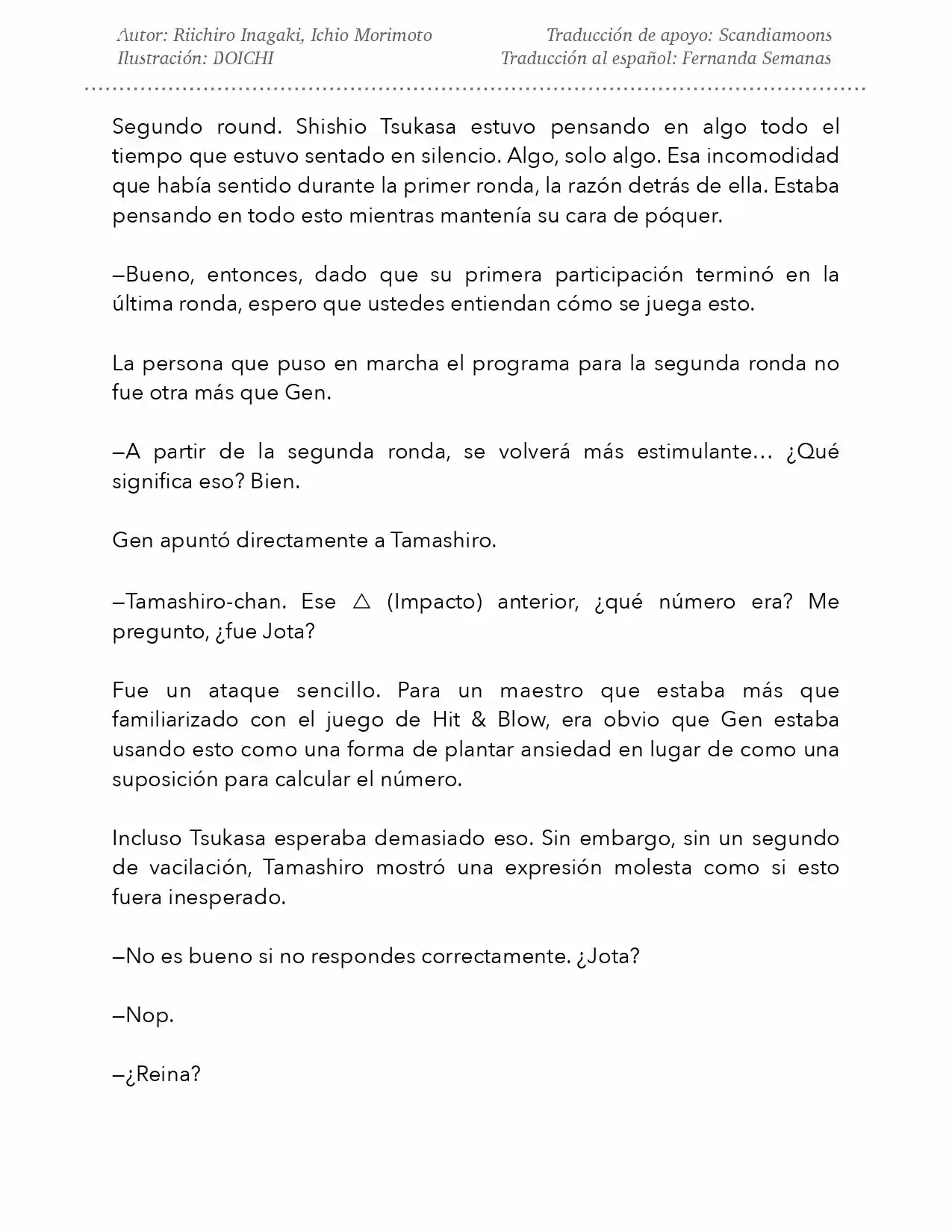 Autor: Riichiro Inagaki, Ichio Morimoto
Ilustración: DOICHI

Traducción de apoyo: Scandiamoons
Traducción al español: Fernanda Semanas

Segundo round. Shishio Tsukasa estuvo pensando en algo todo el tiempo que estuvo sentado en silencio. Algo, solo algo. Esa incomodidad que había sentido durante la primer ronda, la razón detrás de ella. Estaba pensando en todo esto mientras mantenía su cara de póquer.

—Bueno, entonces, dado que su primera participación terminó en la última ronda, espero que ustedes entiendan cómo se juega esto.

La persona que puso en marcha el programa para la segunda ronda no fue otra más que Gen.

—A partir de la segunda ronda, se volverá más estimulante… ¿Qué significa eso? Bien.

Gen apuntó directamente a Tamashiro.

—Tamashiro-chan. Ese △ (Impacto) anterior, ¿qué número era? Me pregunto, ¿fue Jota?

Fue un ataque sencillo. Para un maestro que estaba más que familiarizado con el juego de Hit & Blow, era obvio que Gen estaba usando esto como una forma de plantar ansiedad en lugar de como una suposición para calcular el número.

Incluso Tsukasa esperaba demasiado eso. Sin embargo, sin un segundo de vacilación, Tamashiro mostró una expresión molesta como si esto fuera inesperado.

—No es bueno si no respondes correctamente. ¿Jota?

—Nop.

—¿Reina?